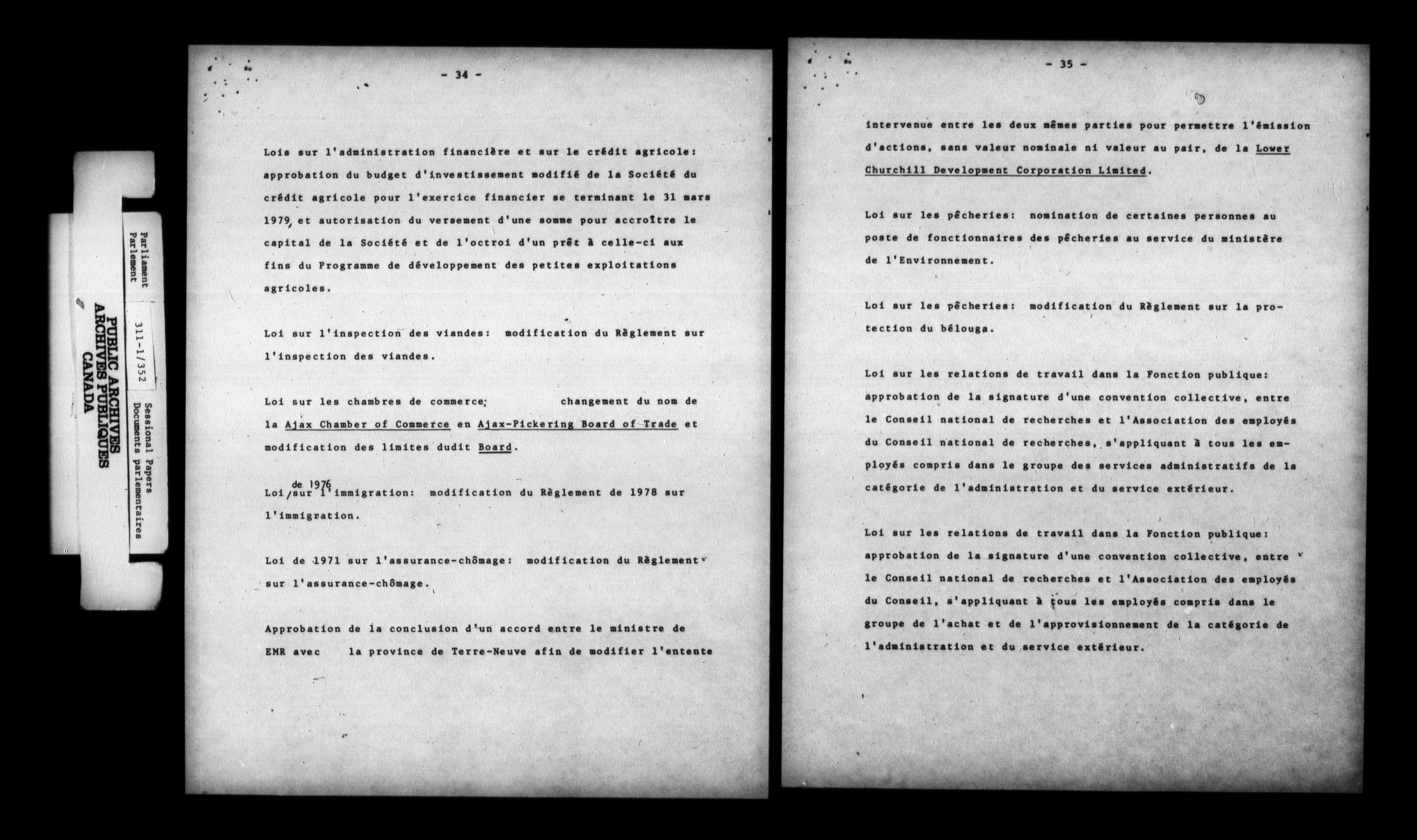 Parliament
Parlement

311-1/352

Sessional Papers
Documents parlementaires

PUBLIC ARCHIVES
ARCHIVES PUBLIQUES
CANADA

- 34 -

Lois sur l'administration financière et sur le crédit agricole: approbation du budget d'investissement modifié de la Société du crédit agricole pour l'exercice financier se terminant le 31 mars 1979, et autorisation du versement d'une somme pour accroître le capital de la Société et de l'octroi d'un prêt à celle-ci aux fins du Programme de développement des petites exploitations agricoles.

Loi sur l'inspection des viandes: modification du Règlement sur l'inspection des viandes.

Loi sur les chambres de commerce: changement du nom de la Ajax Chamber of Commerce en Ajax-Pickering Board of Trade et modification des limites dudit Board.

Loi de 1976 sur l'immigration: modification du Règlement de 1978 sur l'immigration.

Loi de 1971 sur l'assurance-chômage: modification du Règlement sur l'assurance-chômage.

Approbation de la conclusion d'un accord entre le ministre de EMR avec la province de Terre-Neuve afin de modifier l'entente

- 35 -

intervenue entre les deux mêmes parties pour permettre l'émission d'actions, sans valeur nominale ni valeur au pair, de la Lower Churchill Development Corporation Limited.

Loi sur les pêcheries: nomination de certaines personnes au poste de fonctionnaires des pêcheries au service du ministère de l'Environnement.

Loi sur les pêcheries: modification du Règlement sur la protection du bélouga.

Loi sur les relations de travail dans la Fonction publique: approbation de la signature d'une convention collective, entre le Conseil national de recherches et l'Association des employés du Conseil national de recherches, s'appliquant à tous les employés compris dans le groupe des services administratifs de la catégorie de l'administration et du service extérieur.

Loi sur les relations de travail dans la Fonction publique: approbation de la signature d'une convention collective, entre le Conseil national de recherches et l'Association des employés du Conseil, s'appliquant à tous les employés compris dans le groupe de l'achat et de l'approvisionnement de la catégorie de l'administration et du service extérieur.